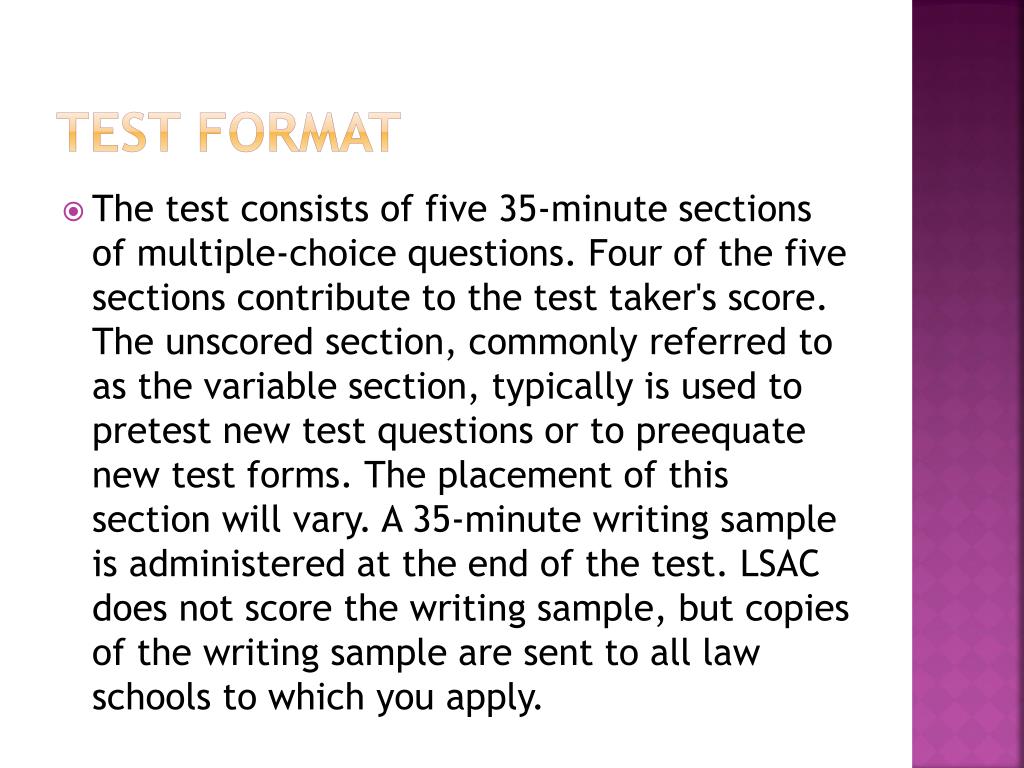 TEST FORMAT

The test consists of five 35-minute sections of multiple-choice questions. Four of the five sections contribute to the test taker's score. The unscored section, commonly referred to as the variable section, typically is used to pretest new test questions or to preequate new test forms. The placement of this section will vary. A 35-minute writing sample is administered at the end of the test. LSAC does not score the writing sample, but copies of the writing sample are sent to all law schools to which you apply.